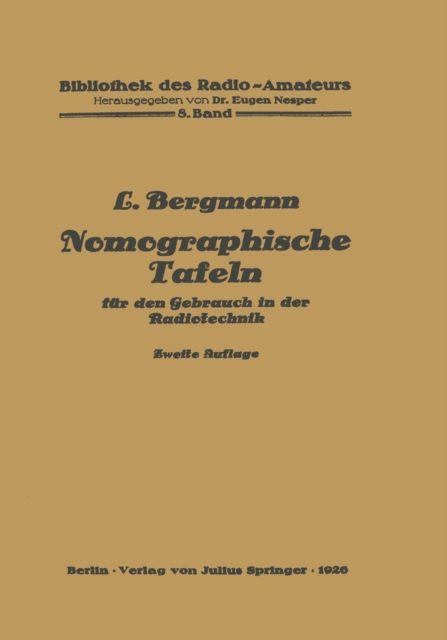 Bibliothek des Radio-Amateurs
Herausgegeben von Dr. Eugen Nesper
8. Band

L. Bergmann

Nomographische Tafeln

für den Gebrauch in der Radiotechnik

Zweite Auflage

Berlin · Verlag von Julius Springer · 1926